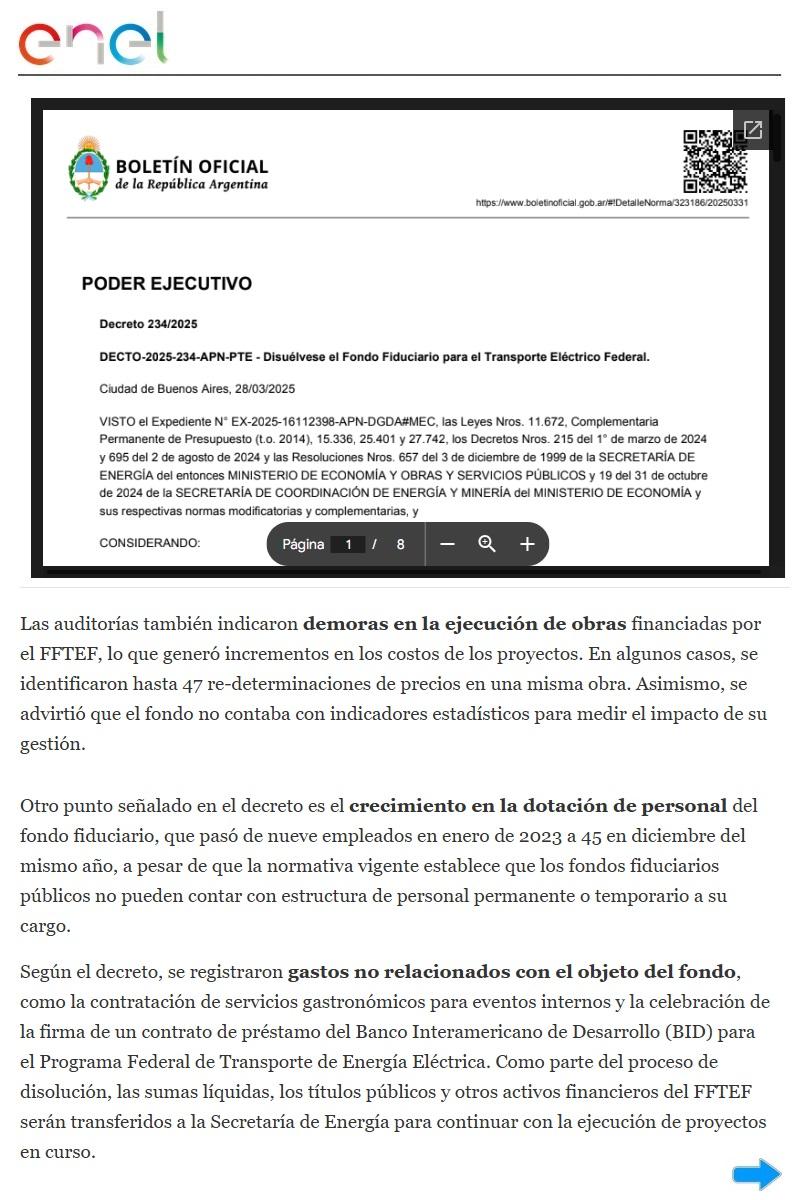 enel

BOLETÍN OFICIAL
de la República Argentina

https://www.boletinoficial.gob.ar/#!DetalleNorma/323186/20250331

PODER EJECUTIVO

Decreto 234/2025

DECTO-2025-234-APN-PTE - Disuélvese el Fondo Fiduciario para el Transporte Eléctrico Federal.

Ciudad de Buenos Aires, 28/03/2025

VISTO el Expediente N° EX-2025-16112398-APN-DGDA#MEC, las Leyes Nros. 11.672, Complementaria Permanente de Presupuesto (t.o. 2014), 15.336, 25.401 y 27.742, los Decretos Nros. 215 del 1° de marzo de 2024 y 695 del 2 de agosto de 2024 y las Resoluciones Nros. 657 del 3 de diciembre de 1999 de la SECRETARÍA DE ENERGÍA del entonces MINISTERIO DE ECONOMÍA Y OBRAS Y SERVICIOS PÚBLICOS y 19 del 31 de octubre de 2024 de la SECRETARÍA DE COORDINACIÓN DE ENERGÍA Y MINERÍA del MINISTERIO DE ECONOMÍA y sus respectivas normas modificatorias y complementarias, y

CONSIDERANDO:

Página 1 / 8

Las auditorías también indicaron demoras en la ejecución de obras financiadas por el FFTEF, lo que generó incrementos en los costos de los proyectos. En algunos casos, se identificaron hasta 47 re-determinaciones de precios en una misma obra. Asimismo, se advirtió que el fondo no contaba con indicadores estadísticos para medir el impacto de su gestión.

Otro punto señalado en el decreto es el crecimiento en la dotación de personal del fondo fiduciario, que pasó de nueve empleados en enero de 2023 a 45 en diciembre del mismo año, a pesar de que la normativa vigente establece que los fondos fiduciarios públicos no pueden contar con estructura de personal permanente o temporario a su cargo.

Según el decreto, se registraron gastos no relacionados con el objeto del fondo, como la contratación de servicios gastronómicos para eventos internos y la celebración de la firma de un contrato de préstamo del Banco Interamericano de Desarrollo (BID) para el Programa Federal de Transporte de Energía Eléctrica. Como parte del proceso de disolución, las sumas líquidas, los títulos públicos y otros activos financieros del FFTEF serán transferidos a la Secretaría de Energía para continuar con la ejecución de proyectos en curso.